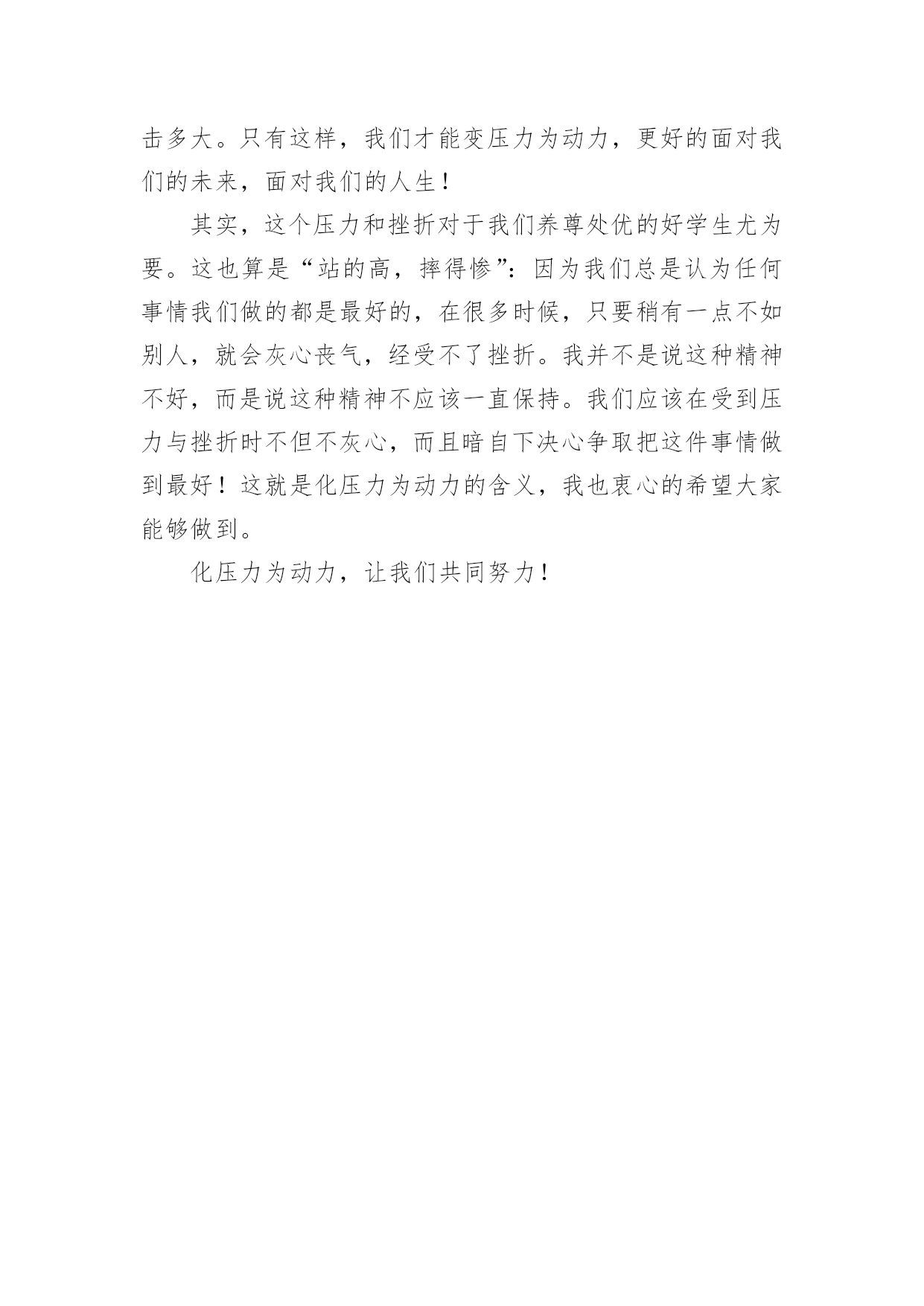 击多大。只有这样，我们才能变压力为动力，更好的面对我们的未来，面对我们的人生！

其实，这个压力和挫折对于我们养尊处优的好学生尤为要。这也算是“站的高，摔得惨”：因为我们总是认为任何事情我们做的都是最好的，在很多时候，只要稍有一点不如别人，就会灰心丧气，经受不了挫折。我并不是说这种精神不好，而是说这种精神不应该一直保持。我们应该在受到压力与挫折时不但不灰心，而且暗自下决心争取把这件事情做到最好！这就是化压力为动力的含义，我也衷心的希望大家能够做到。

化压力为动力，让我们共同努力！